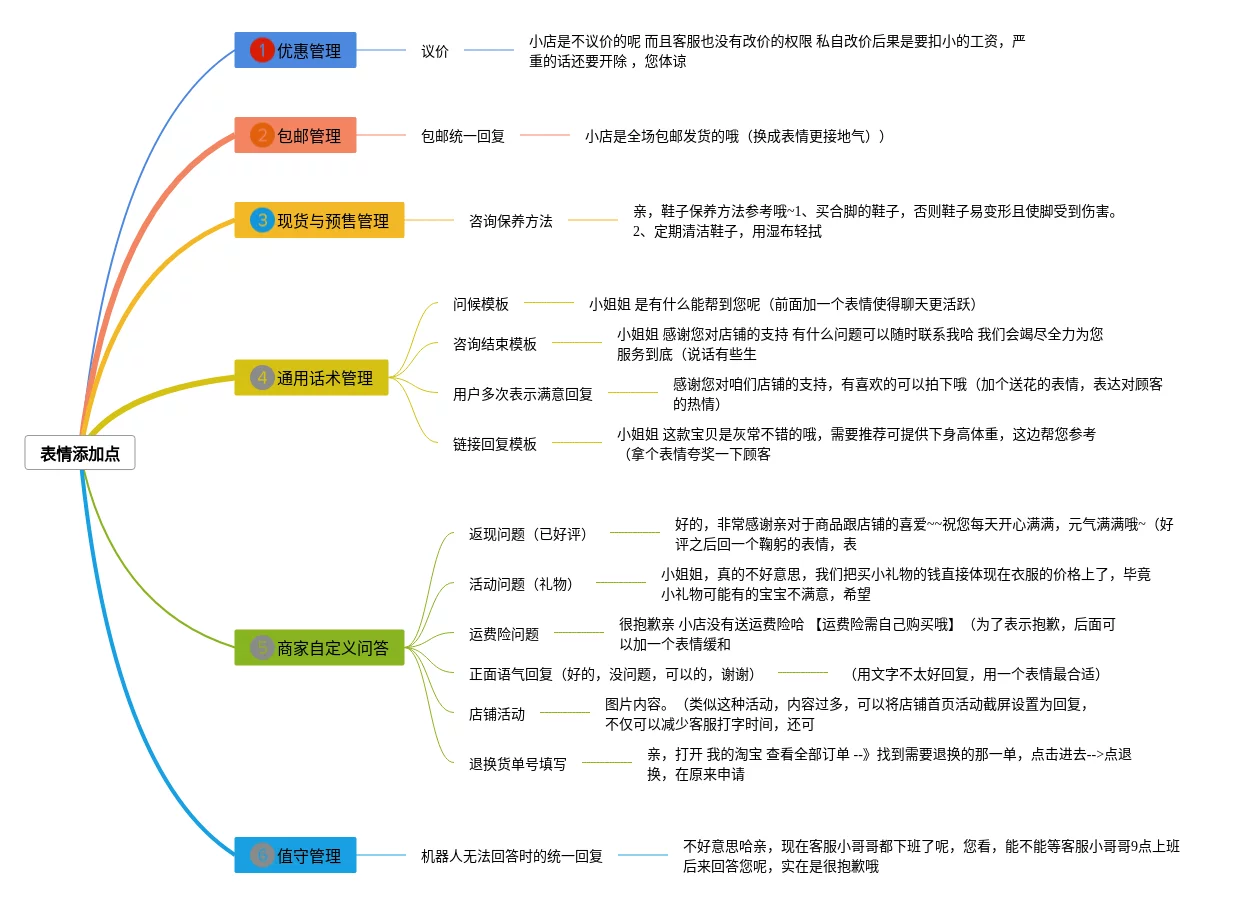 表情添加点

1 优惠管理
议价
小店是不议价的呢 而且客服也没有改价的权限 私自改价后果是要扣小的工资，严重的话还要开除 ，您体谅

2 包邮管理
包邮统一回复
小店是全场包邮发货的哦（换成表情更接地气））

3 现货与预售管理
咨询保养方法
亲，鞋子保养方法参考哦~1、买合脚的鞋子，否则鞋子易变形且使脚受到伤害。2、定期清洁鞋子，用湿布轻拭

4 通用话术管理
问候模板
小姐姐 是有什么能帮到您呢（前面加一个表情使得聊天更活跃）
咨询结束模板
小姐姐 感谢您对店铺的支持 有什么问题可以随时联系我哈 我们会竭尽全力为您服务到底（说话有些生
用户多次表示满意回复
感谢您对咱们店铺的支持，有喜欢的可以拍下哦（加个送花的表情，表达对顾客的热情）
链接回复模板
小姐姐 这款宝贝是灰常不错的哦，需要推荐可提供下身高体重，这边帮您参考（拿个表情夸奖一下顾客

5 商家自定义问答
返现问题（已好评）
好的，非常感谢亲对于商品跟店铺的喜爱~~祝您每天开心满满，元气满满哦~（好评之后回一个鞠躬的表情，表
活动问题（礼物）
小姐姐，真的不好意思，我们把买小礼物的钱直接体现在衣服的价格上了，毕竟小礼物可能有的宝宝不满意，希望
运费险问题
很抱歉亲 小店没有送运费险哈 【运费险需自己购买哦】（为了表示抱歉，后面可以加一个表情缓和
正面语气回复（好的，没问题，可以的，谢谢）
（用文字不太好回复，用一个表情最合适）
店铺活动
图片内容。（类似这种活动，内容过多，可以将店铺首页活动截屏设置为回复，不仅可以减少客服打字时间，还可
退换货单号填写
亲，打开 我的淘宝 查看全部订单 --》找到需要退换的那一单，点击进去-->点退换，在原来申请

6 值守管理
机器人无法回答时的统一回复
不好意思哈亲，现在客服小哥哥都下班了呢，您看，能不能等客服小哥哥9点上班后来回答您呢，实在是很抱歉哦